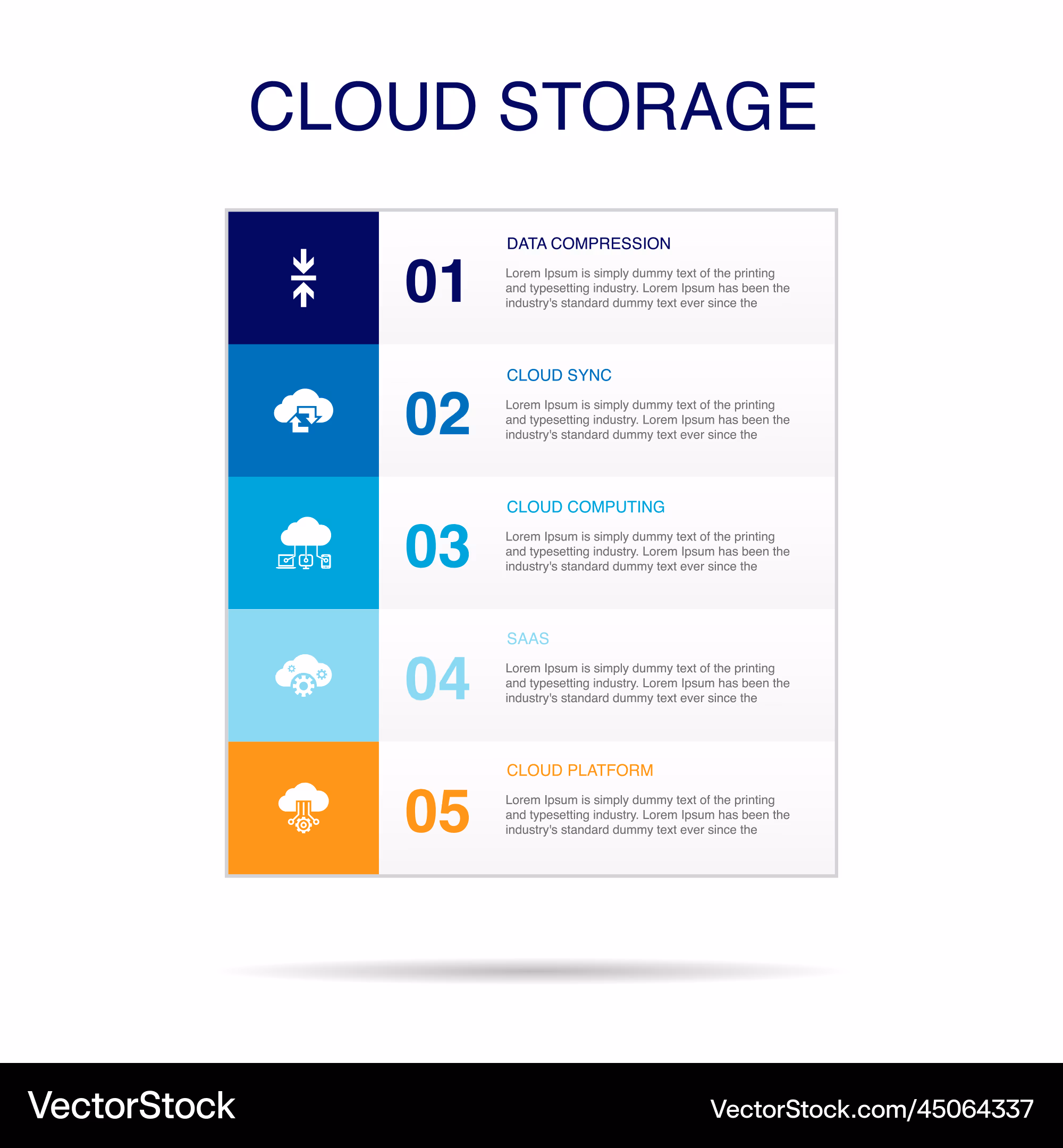 CLOUD STORAGE

01

DATA COMPRESSION

Lorem Ipsum is simply dummy text of the printing and typesetting industry. Lorem Ipsum has been the industry's standard dummy text ever since the

02

CLOUD SYNC

Lorem Ipsum is simply dummy text of the printing and typesetting industry. Lorem Ipsum has been the industry's standard dummy text ever since the

03

CLOUD COMPUTING

Lorem Ipsum is simply dummy text of the printing and typesetting industry. Lorem Ipsum has been the industry's standard dummy text ever since the

04

SAAS

Lorem Ipsum is simply dummy text of the printing and typesetting industry. Lorem Ipsum has been the industry's standard dummy text ever since the

05

CLOUD PLATFORM

Lorem Ipsum is simply dummy text of the printing and typesetting industry. Lorem Ipsum has been the industry's standard dummy text ever since the

VectorStock

VectorStock.com/45064337